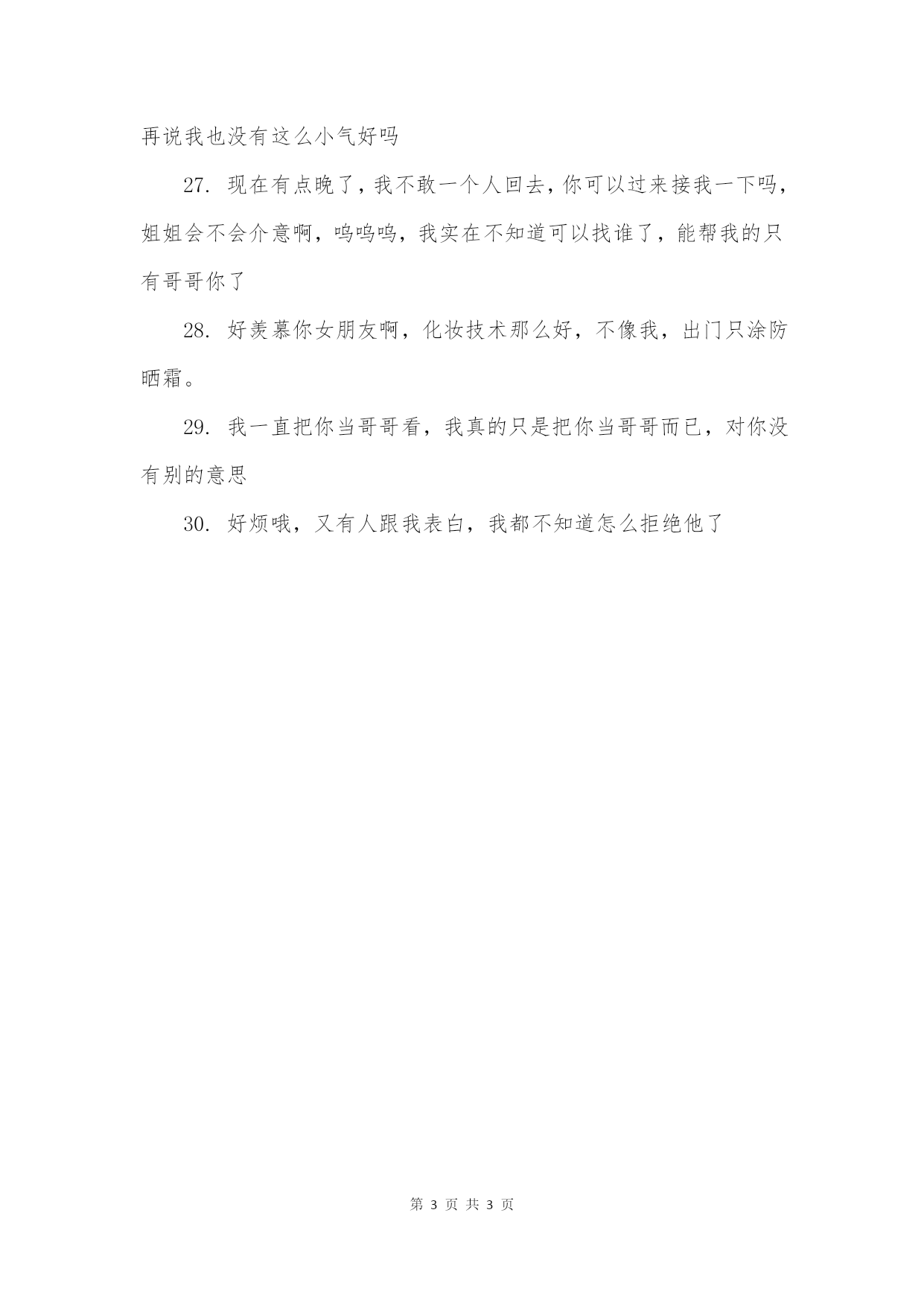 再说我也没有这么小气好吗

27. 现在有点晚了，我不敢一个人回去，你可以过来接我一下吗，姐姐会不会介意啊，呜呜呜，我实在不知道可以找谁了，能帮我的只有哥哥你了

28. 好羡慕你女朋友啊，化妆技术那么好，不像我，出门只涂防晒霜。

29. 我一直把你当哥哥看，我真的只是把你当哥哥而已，对你没有别的意思

30. 好烦哦，又有人跟我表白，我都不知道怎么拒绝他了

第 3 页 共 3 页